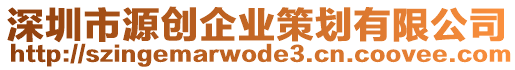 深圳市源创企业策划有限公司
http://szingemarwode3.cn.coovee.com